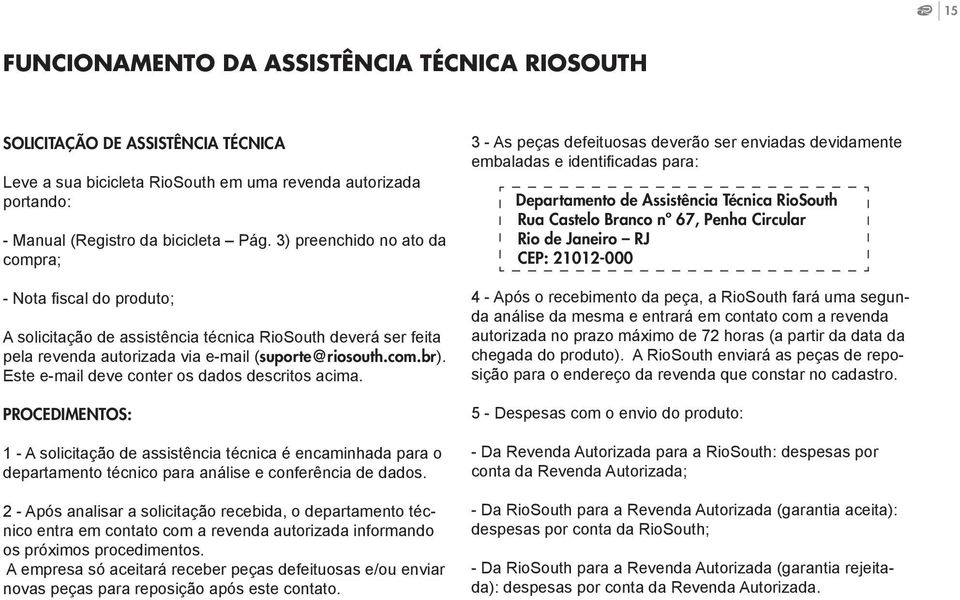 15

FUNCIONAMENTO DA ASSISTÊNCIA TÉCNICA RIOSOUTH

SOLICITAÇÃO DE ASSISTÊNCIA TÉCNICA

Leve a sua bicicleta RioSouth em uma revenda autorizada portando:

- Manual (Registro da bicicleta – Pág. 3) preenchido no ato da compra;

- Nota fiscal do produto;

A solicitação de assistência técnica RioSouth deverá ser feita pela revenda autorizada via e-mail (suporte@riosouth.com.br). Este e-mail deve conter os dados descritos acima.

PROCEDIMENTOS:

1 - A solicitação de assistência técnica é encaminhada para o departamento técnico para análise e conferência de dados.

2 - Após analisar a solicitação recebida, o departamento técnico entra em contato com a revenda autorizada informando os próximos procedimentos.
A empresa só aceitará receber peças defeituosas e/ou enviar novas peças para reposição após este contato.

3 - As peças defeituosas deverão ser enviadas devidamente embaladas e identificadas para:

Departamento de Assistência Técnica RioSouth
Rua Castelo Branco nº 67, Penha Circular
Rio de Janeiro – RJ
CEP: 21012-000

4 - Após o recebimento da peça, a RioSouth fará uma segunda análise da mesma e entrará em contato com a revenda autorizada no prazo máximo de 72 horas (a partir da data da chegada do produto). A RioSouth enviará as peças de reposição para o endereço da revenda que constar no cadastro.

5 - Despesas com o envio do produto:

- Da Revenda Autorizada para a RioSouth: despesas por conta da Revenda Autorizada;

- Da RioSouth para a Revenda Autorizada (garantia aceita): despesas por conta da RioSouth;

- Da RioSouth para a Revenda Autorizada (garantia rejeitada): despesas por conta da Revenda Autorizada.